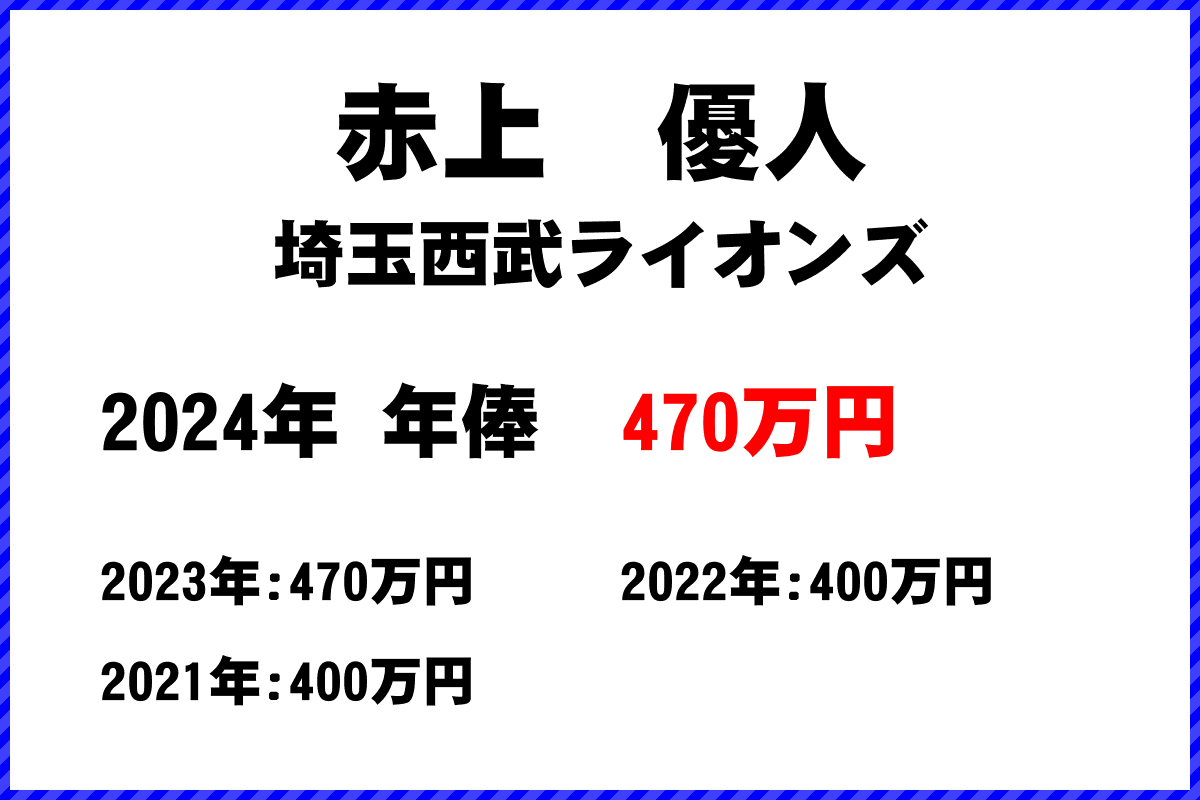 赤上　優人

埼玉西武ライオンズ

2024年 年俸 470万円

2023年：470万円

2022年：400万円

2021年：400万円